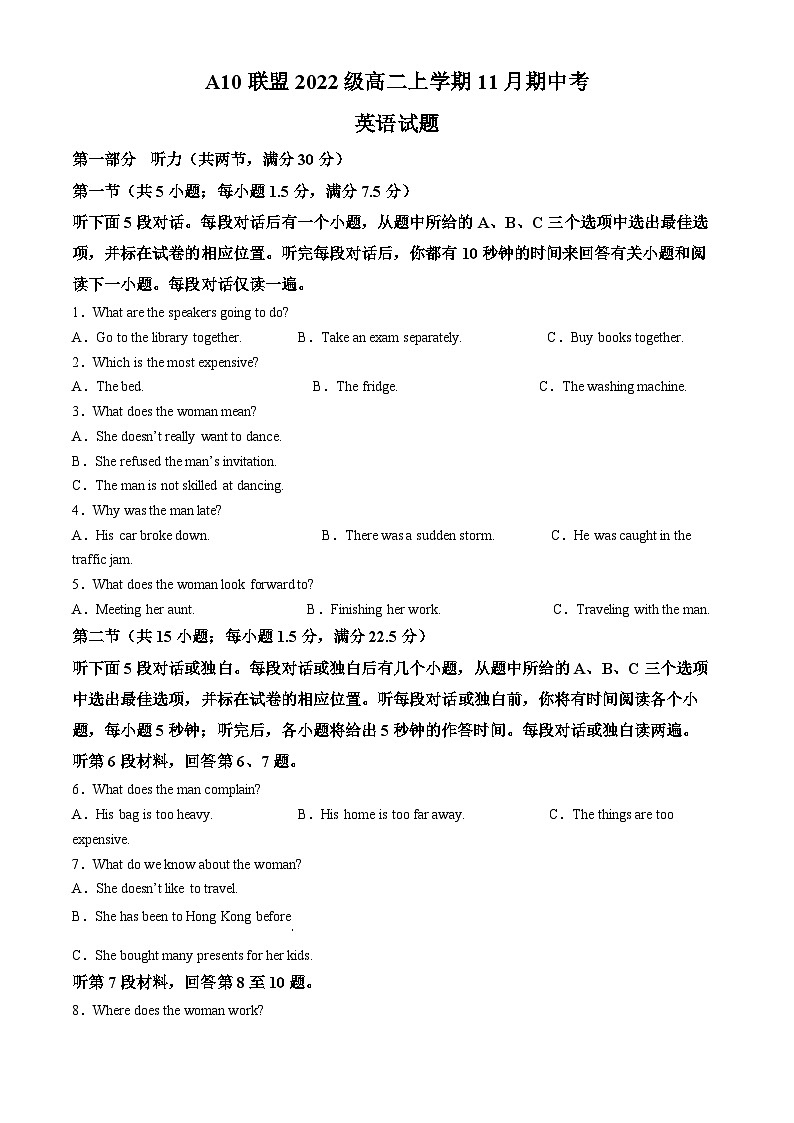 A10 联盟 2022 级高二上学期 11 月期中考

英语试题

第一部分 听力（共两节，满分 30 分）

第一节（共 5 小题；每小题 1.5 分，满分 7.5 分）

听下面 5 段对话。每段对话后有一个小题，从题中所给的 A、B、C 三个选项中选出最佳选项，并标在试卷的相应位置。听完每段对话后，你都有 10 秒钟的时间来回答有关小题和阅读下一小题。每段对话仅读一遍。

1．What are the speakers going to do?

A．Go to the library together. B．Take an exam separately. C．Buy books together.

2．Which is the most expensive?

A．The bed. B．The fridge. C．The washing machine.

3．What does the woman mean?

A．She doesn't really want to dance.

B．She refused the man's invitation.

C．The man is not skilled at dancing.

4．Why was the man late?

A．His car broke down. B．There was a sudden storm. C．He was caught in the traffic jam.

5．What does the woman look forward to?

A．Meeting her aunt. B．Finishing her work. C．Traveling with the man.

第二节（共 15 小题；每小题 1.5 分，满分 22.5 分）

听下面 5 段对话或独白。每段对话或独白后有几个小题，从题中所给的 A、B、C 三个选项中选出最佳选项，并标在试卷的相应位置。听每段对话或独白前，你将有时间阅读各个小题，每小题 5 秒钟；听完后，各小题将给出 5 秒钟的作答时间。每段对话或独白读两遍。

听第 6 段材料，回答第 6、7 题。

6．What does the man complain?

A．His bag is too heavy. B．His home is too far away. C．The things are too expensive.

7．What do we know about the woman?

A．She doesn't like to travel.

B．She has been to Hong Kong before.

C．She bought many presents for her kids.

听第 7 段材料，回答第 8 至 10 题。

8．Where does the woman work?